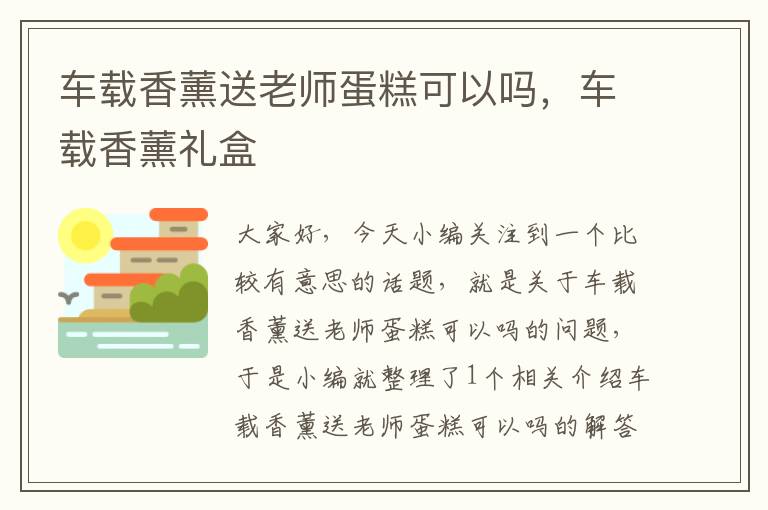 车载香薰送老师蛋糕可以吗，车载香薰礼盒

大家好，今天小编关注到一个比较有意思的话题，就是关于车载香薰送老师蛋糕可以吗的问题，于是小编就整理了1个相关介绍车载香薰送老师蛋糕可以吗的解答